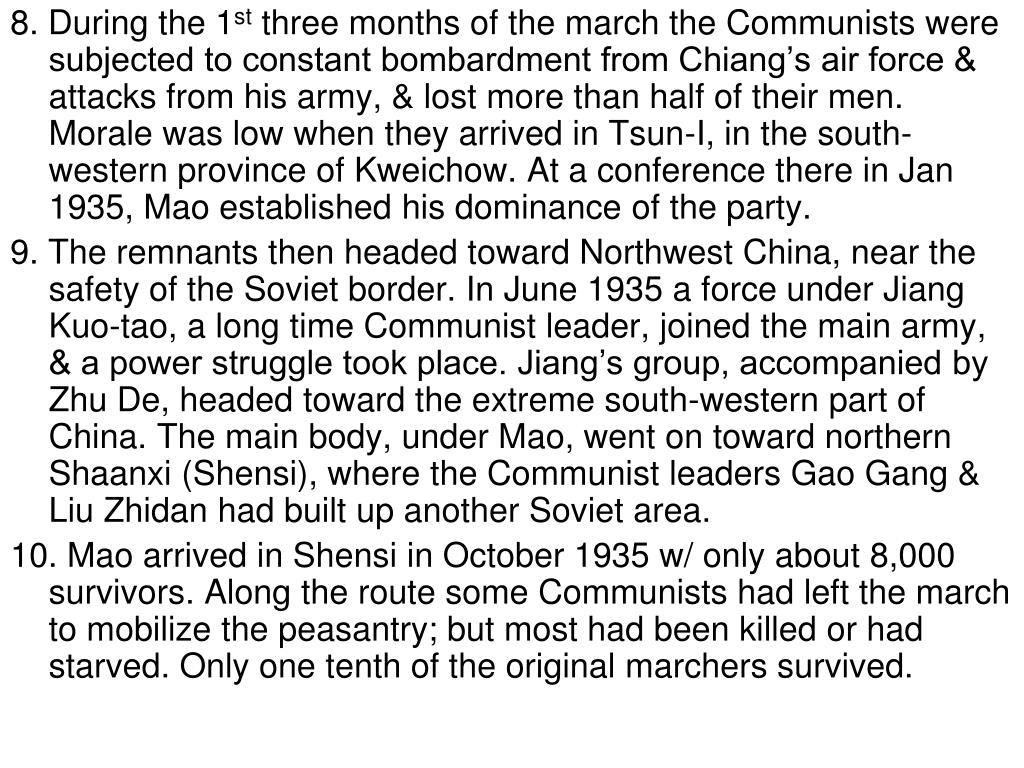 8. During the 1st three months of the march the Communists were subjected to constant bombardment from Chiang's air force & attacks from his army, & lost more than half of their men. Morale was low when they arrived in Tsun-I, in the south-western province of Kweichow. At a conference there in Jan 1935, Mao established his dominance of the party.

9. The remnants then headed toward Northwest China, near the safety of the Soviet border. In June 1935 a force under Jiang Kuo-tao, a long time Communist leader, joined the main army, & a power struggle took place. Jiang's group, accompanied by Zhu De, headed toward the extreme south-western part of China. The main body, under Mao, went on toward northern Shaanxi (Shensi), where the Communist leaders Gao Gang & Liu Zhidan had built up another Soviet area.

10. Mao arrived in Shensi in October 1935 w/ only about 8,000 survivors. Along the route some Communists had left the march to mobilize the peasantry; but most had been killed or had starved. Only one tenth of the original marchers survived.